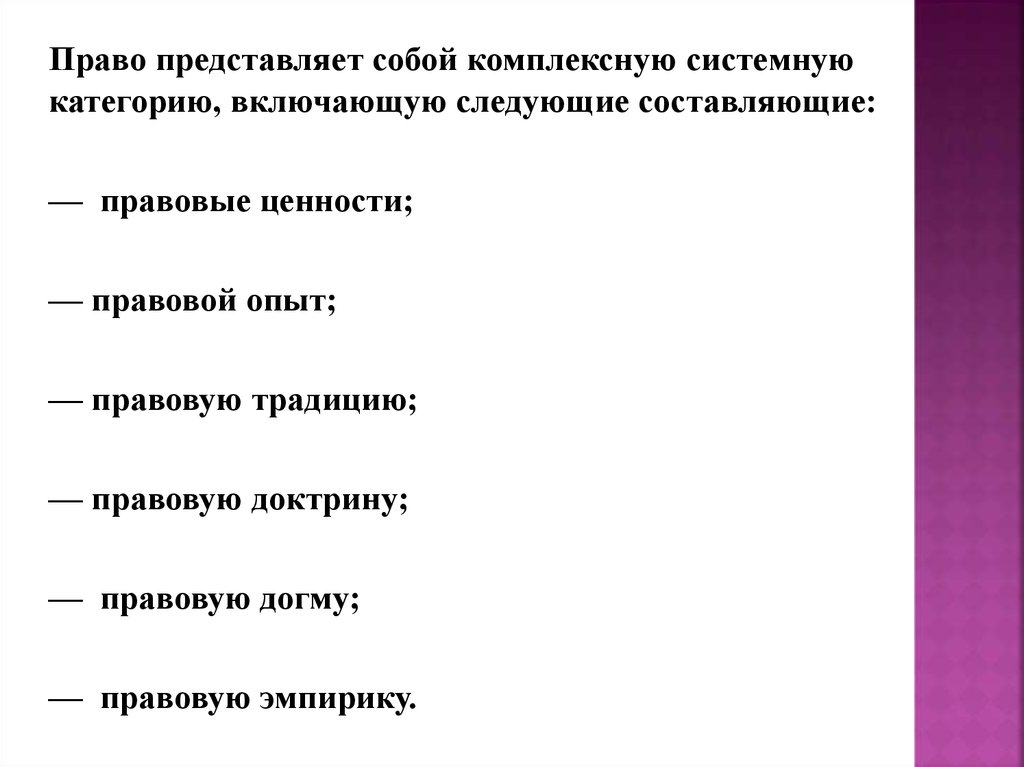 Право представляет собой комплексную системную категорию, включающую следующие составляющие:

— правовые ценности;

— правовой опыт;

— правовую традицию;

— правовую доктрину;

— правовую догму;

— правовую эмпирику.